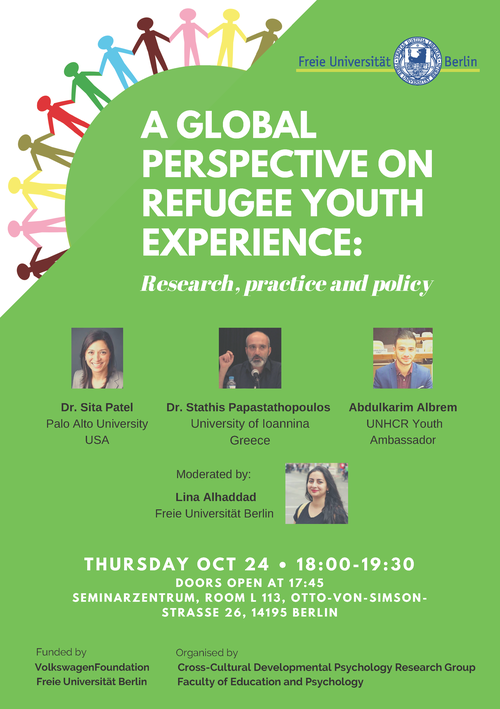 Freie Universität Berlin

A GLOBAL PERSPECTIVE ON REFUGEE YOUTH EXPERIENCE:

Research, practice and policy

Dr. Sita Patel
Palo Alto University
USA

Dr. Stathis Papastathopoulos
University of Ioannina
Greece

Abdulkarim Albrem
UNHCR Youth
Ambassador

Moderated by:
Lina Alhaddad
Freie Universität Berlin

THURSDAY OCT 24 • 18:00-19:30
DOORS OPEN AT 17:45
SEMINARZENTRUM, ROOM L 113, OTTO-VON-SIMSON-STRASSE 26, 14195 BERLIN

Funded by
VolkswagenFoundation
Freie Universität Berlin

Organised by
Cross-Cultural Developmental Psychology Research Group
Faculty of Education and Psychology